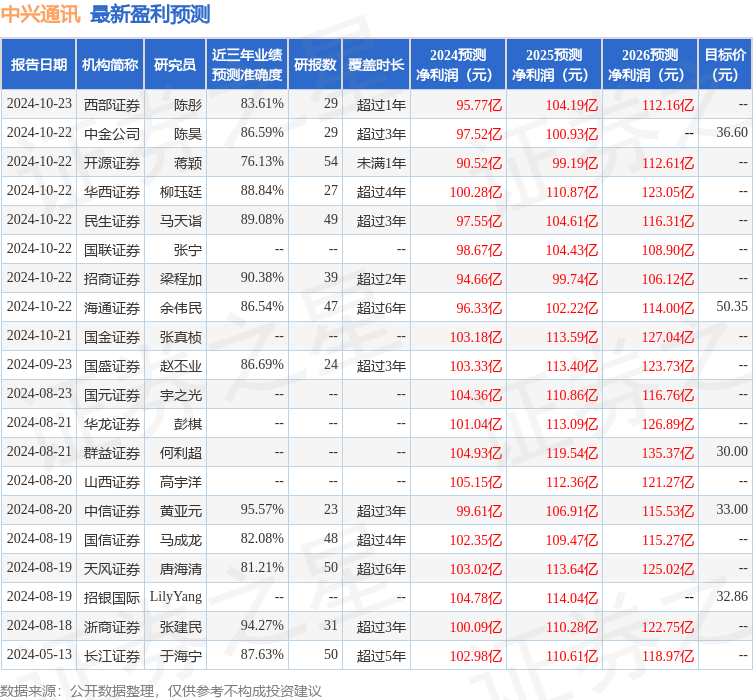 中兴通讯 最新盈利预测

| 报告日期 | 机构简称 | 研究员 | 近三年业绩预测准确度 | 研报数 | 覆盖时长 | 2024预测净利润（元） | 2025预测净利润（元） | 2026预测净利润（元） | 目标价（元） |
|---|---|---|---|---|---|---|---|---|---|
| 2024-10-23 | 西部证券 | 陈彤 | 83.61% | 29 | 超过1年 | 95.77亿 | 104.19亿 | 112.16亿 | -- |
| 2024-10-22 | 中金公司 | 陈昊 | 86.59% | 29 | 超过3年 | 97.52亿 | 100.93亿 | -- | 36.60 |
| 2024-10-22 | 开源证券 | 蒋颖 | 76.13% | 54 | 未满1年 | 90.52亿 | 99.19亿 | 112.61亿 | -- |
| 2024-10-22 | 华西证券 | 柳珏廷 | 88.84% | 27 | 超过4年 | 100.28亿 | 110.87亿 | 123.05亿 | -- |
| 2024-10-22 | 民生证券 | 马天诣 | 89.08% | 49 | 超过3年 | 97.55亿 | 104.61亿 | 116.31亿 | -- |
| 2024-10-22 | 国联证券 | 张宁 | -- | -- | -- | 98.67亿 | 104.43亿 | 108.90亿 | -- |
| 2024-10-22 | 招商证券 | 梁程加 | 90.38% | 39 | 超过2年 | 94.66亿 | 99.74亿 | 106.12亿 | -- |
| 2024-10-22 | 海通证券 | 余伟民 | 86.54% | 47 | 超过6年 | 96.33亿 | 102.22亿 | 114.00亿 | 50.35 |
| 2024-10-21 | 国金证券 | 张真桢 | -- | -- | -- | 103.18亿 | 113.59亿 | 127.04亿 | -- |
| 2024-09-23 | 国盛证券 | 赵丕业 | 86.69% | 24 | 超过3年 | 103.33亿 | 113.40亿 | 123.73亿 | -- |
| 2024-08-23 | 国元证券 | 宇之光 | -- | -- | -- | 104.36亿 | 110.86亿 | 116.76亿 | -- |
| 2024-08-21 | 华龙证券 | 彭棋 | -- | -- | -- | 101.04亿 | 113.09亿 | 126.89亿 | -- |
| 2024-08-21 | 群益证券 | 何利超 | -- | -- | -- | 104.93亿 | 119.54亿 | 135.37亿 | 30.00 |
| 2024-08-20 | 山西证券 | 高宇洋 | -- | -- | -- | 105.15亿 | 112.36亿 | 121.27亿 | -- |
| 2024-08-20 | 中信证券 | 黄亚元 | 95.57% | 23 | 超过3年 | 99.61亿 | 106.91亿 | 115.53亿 | 33.00 |
| 2024-08-19 | 国信证券 | 马成龙 | 82.08% | 48 | 超过4年 | 102.35亿 | 109.47亿 | 115.27亿 | -- |
| 2024-08-19 | 天风证券 | 唐海清 | 81.21% | 50 | 超过6年 | 103.02亿 | 113.64亿 | 125.02亿 | -- |
| 2024-08-19 | 招银国际 | LilyYang | -- | -- | -- | 104.78亿 | 114.04亿 | -- | 32.86 |
| 2024-08-18 | 浙商证券 | 张建民 | 94.27% | 31 | 超过3年 | 100.09亿 | 110.28亿 | 122.75亿 | -- |
| 2024-05-13 | 长江证券 | 于海宁 | 87.63% | 50 | 超过5年 | 102.98亿 | 110.61亿 | 118.97亿 | -- |

数据来源：公开数据整理，仅供参考不构成投资建议